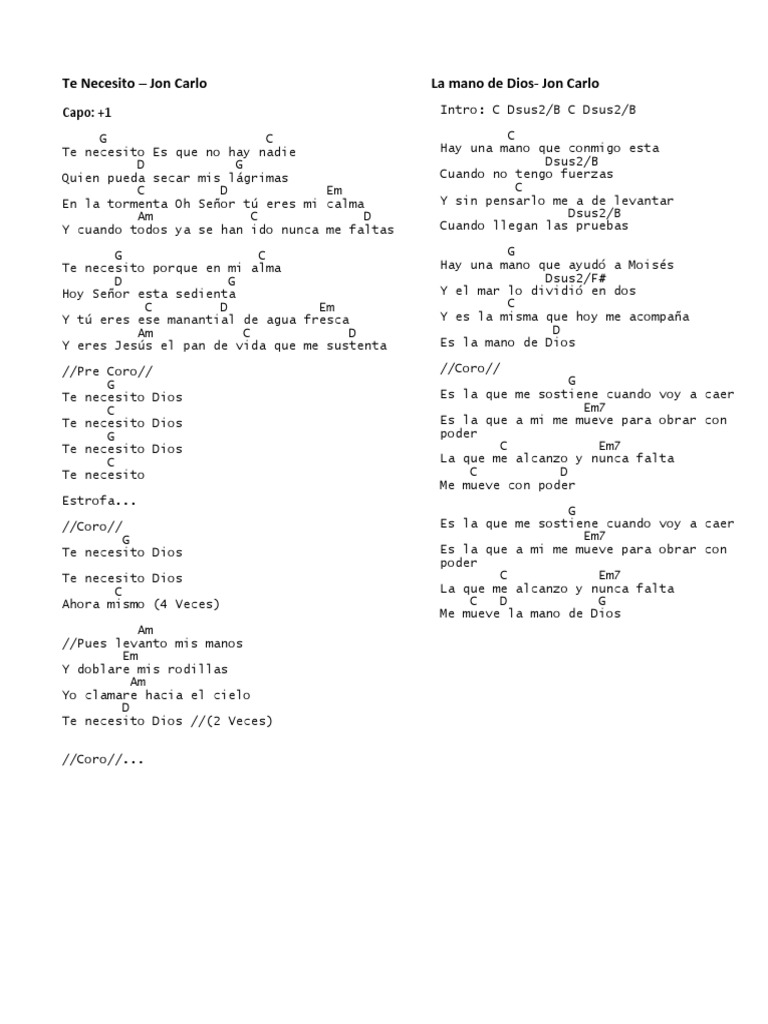 Te Necesito – Jon Carlo

Capo: +1

G C
Te necesito Es que no hay nadie
D G
Quien pueda secar mis lágrimas
C D Em
En la tormenta Oh Señor tú eres mi calma
Am C D
Y cuando todos ya se han ido nunca me faltas

G C
Te necesito porque en mi alma
D G
Hoy Señor esta sedienta
C D Em
Y tú eres ese manantial de agua fresca
Am C D
Y eres Jesús el pan de vida que me sustenta

//Pre Coro//
G
Te necesito Dios
C
Te necesito Dios
G
Te necesito Dios
C
Te necesito

Estrofa...

//Coro//
G
Te necesito Dios

Te necesito Dios
C
Ahora mismo (4 Veces)

Am
//Pues levanto mis manos
Em
Y doblare mis rodillas
Am
Yo clamare hacia el cielo
D
Te necesito Dios //(2 Veces)

//Coro//...

La mano de Dios- Jon Carlo

Intro: C Dsus2/B C Dsus2/B

C
Hay una mano que conmigo esta
Dsus2/B
Cuando no tengo fuerzas
C
Y sin pensarlo me a de levantar
Dsus2/B
Cuando llegan las pruebas

G
Hay una mano que ayudó a Moisés
Dsus2/F#
Y el mar lo dividió en dos
C
Y es la misma que hoy me acompaña
D
Es la mano de Dios

//Coro//
G
Es la que me sostiene cuando voy a caer
Em7
Es la que a mi me mueve para obrar con poder
C Em7
La que me alcanzo y nunca falta
C D
Me mueve con poder

G
Es la que me sostiene cuando voy a caer
Em7
Es la que a mi me mueve para obrar con poder
C Em7
La que me alcanzo y nunca falta
C D G
Me mueve la mano de Dios